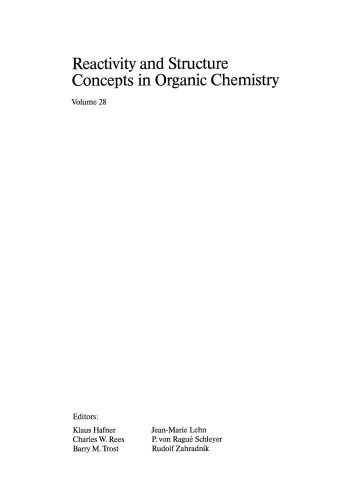 Reactivity and Structure Concepts in Organic Chemistry

Volume 28

Editors:

Klaus Hafner
Charles W. Rees
Barry M. Trost

Jean-Marie Lehn
P. von Ragué Schleyer
Rudolf Zahradník